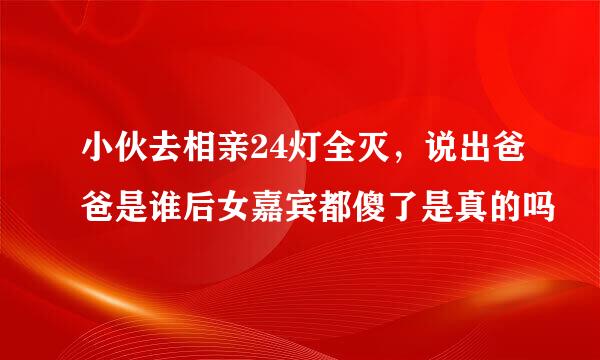 小伙去相亲24灯全灭，说出爸爸是谁后女嘉宾都傻了是真的吗